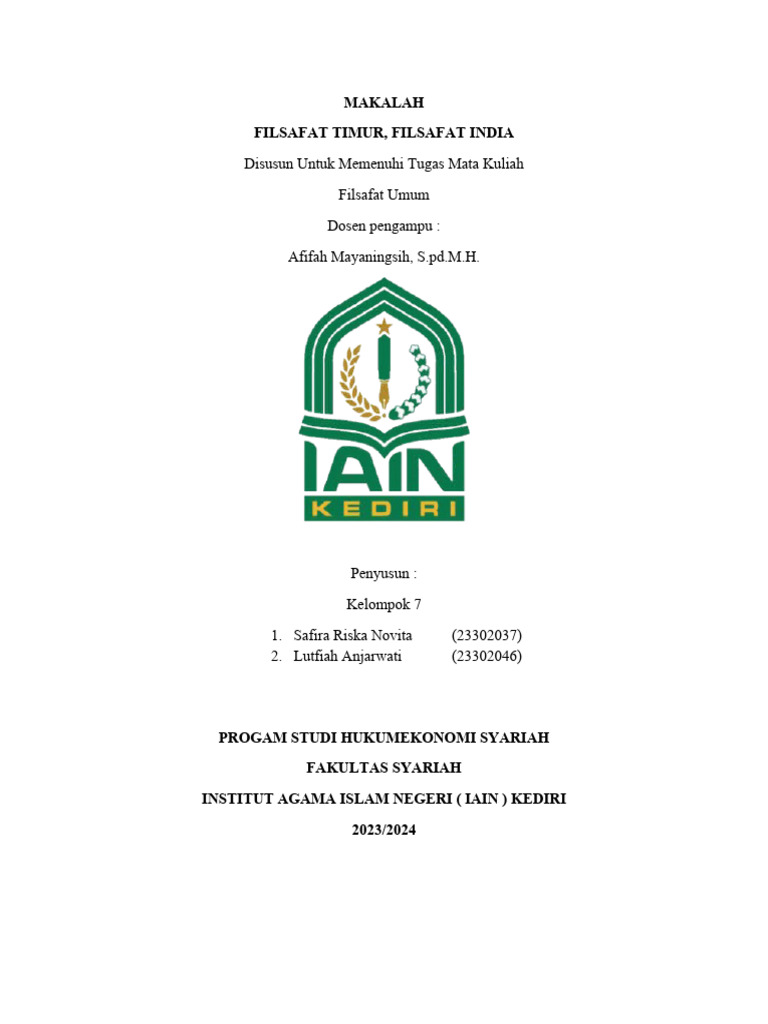 MAKALAH

FILSAFAT TIMUR, FILSAFAT INDIA

Disusun Untuk Memenuhi Tugas Mata Kuliah

Filsafat Umum

Dosen pengampu :

Afifah Mayaningsih, S.pd.M.H.

IAIN

KEDIRI

Penyusun :

Kelompok 7

1. Safira Riska Novita (23302037)
2. Lutfiah Anjarwati (23302046)

PROGAM STUDI HUKUMEKONOMI SYARIAH

FAKULTAS SYARIAH

INSTITUT AGAMA ISLAM NEGERI ( IAIN ) KEDIRI

2023/2024